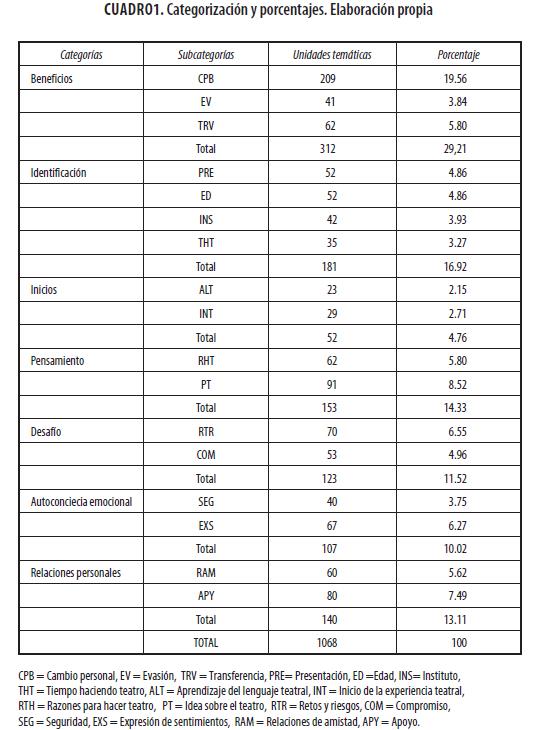 CUADRO1. Categorización y porcentajes. Elaboración propia

| Categorías | Subcategorías | Unidades temáticas | Porcentaje |
|---|---|---|---|
| Beneficios | CPB | 209 | 19.56 |
| | EV | 41 | 3.84 |
| | TRV | 62 | 5.80 |
| | Total | 312 | 29,21 |
| Identificación | PRE | 52 | 4.86 |
| | ED | 52 | 4.86 |
| | INS | 42 | 3.93 |
| | THT | 35 | 3.27 |
| | Total | 181 | 16.92 |
| Inicios | ALT | 23 | 2.15 |
| | INT | 29 | 2.71 |
| | Total | 52 | 4.76 |
| Pensamiento | RHT | 62 | 5.80 |
| | PT | 91 | 8.52 |
| | Total | 153 | 14.33 |
| Desafío | RTR | 70 | 6.55 |
| | COM | 53 | 4.96 |
| | Total | 123 | 11.52 |
| Autoconciecia emocional | SEG | 40 | 3.75 |
| | EXS | 67 | 6.27 |
| | Total | 107 | 10.02 |
| Relaciones personales | RAM | 60 | 5.62 |
| | APY | 80 | 7.49 |
| | Total | 140 | 13.11 |
| | TOTAL | 1068 | 100 |

CPB = Cambio personal, EV = Evasión, TRV = Transferencia, PRE= Presentación, ED =Edad, INS= Instituto, THT = Tiempo haciendo teatro, ALT = Aprendizaje del lenguaje teatral, INT = Inicio de la experiencia teatral, RTH = Razones para hacer teatro, PT = Idea sobre el teatro, RTR = Retos y riesgos, COM = Compromiso, SEG = Seguridad, EXS = Expresión de sentimientos, RAM = Relaciones de amistad, APY = Apoyo.